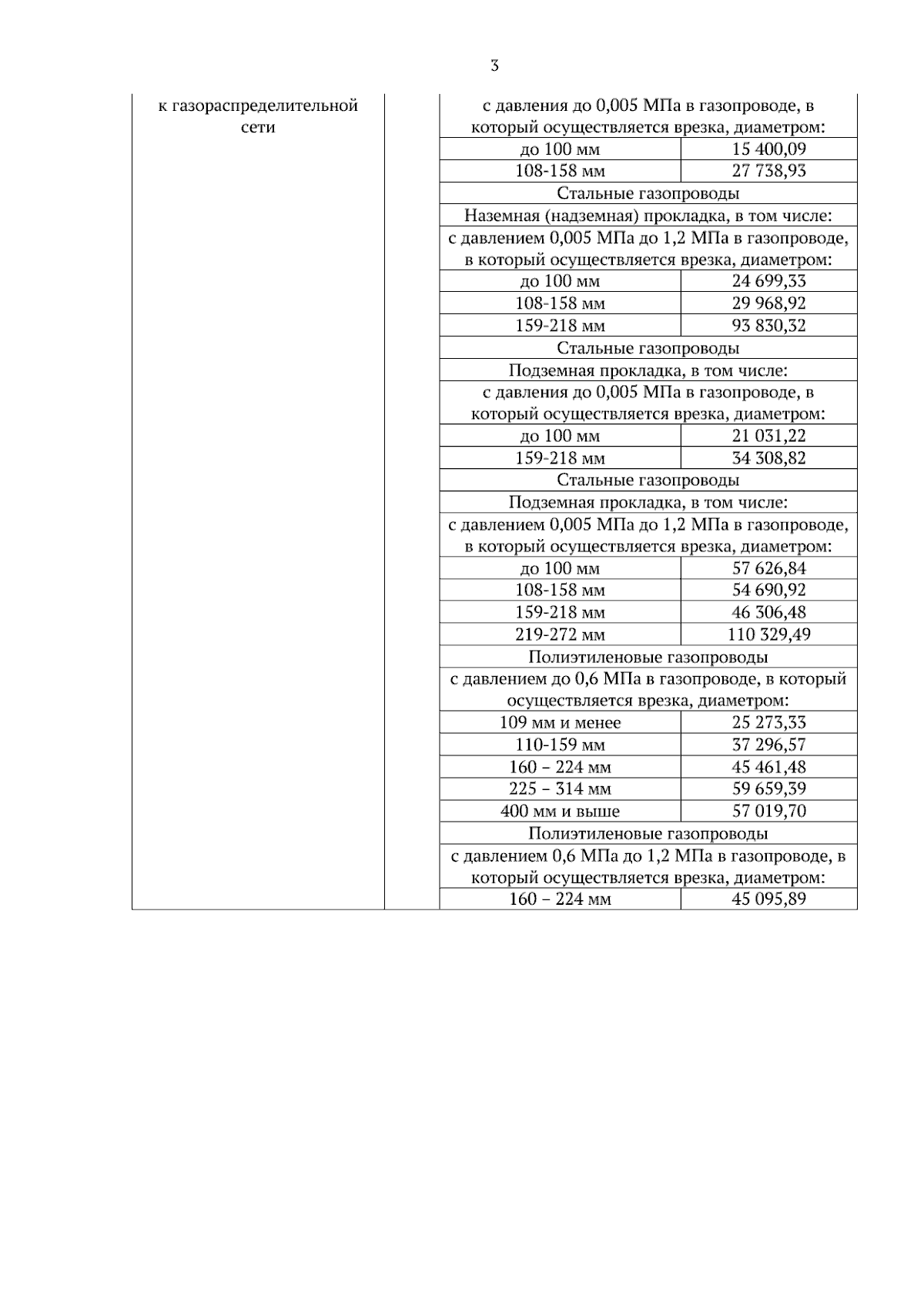 3

| к газораспределительной сети | | с давления до 0,005 МПа в газопроводе, в который осуществляется врезка, диаметром: | |
|---|---|---|---|
| | | до 100 мм | 15 400,09 |
| | | 108-158 мм | 27 738,93 |
| | | Стальные газопроводы | |
| | | Наземная (надземная) прокладка, в том числе: | |
| | | с давлением 0,005 МПа до 1,2 МПа в газопроводе, в который осуществляется врезка, диаметром: | |
| | | до 100 мм | 24 699,33 |
| | | 108-158 мм | 29 968,92 |
| | | 159-218 мм | 93 830,32 |
| | | Стальные газопроводы | |
| | | Подземная прокладка, в том числе: | |
| | | с давления до 0,005 МПа в газопроводе, в который осуществляется врезка, диаметром: | |
| | | до 100 мм | 21 031,22 |
| | | 159-218 мм | 34 308,82 |
| | | Стальные газопроводы | |
| | | Подземная прокладка, в том числе: | |
| | | с давлением 0,005 МПа до 1,2 МПа в газопроводе, в который осуществляется врезка, диаметром: | |
| | | до 100 мм | 57 626,84 |
| | | 108-158 мм | 54 690,92 |
| | | 159-218 мм | 46 306,48 |
| | | 219-272 мм | 110 329,49 |
| | | Полиэтиленовые газопроводы | |
| | | с давлением до 0,6 МПа в газопроводе, в который осуществляется врезка, диаметром: | |
| | | 109 мм и менее | 25 273,33 |
| | | 110-159 мм | 37 296,57 |
| | | 160 – 224 мм | 45 461,48 |
| | | 225 – 314 мм | 59 659,39 |
| | | 400 мм и выше | 57 019,70 |
| | | Полиэтиленовые газопроводы | |
| | | с давлением 0,6 МПа до 1,2 МПа в газопроводе, в который осуществляется врезка, диаметром: | |
| | | 160 – 224 мм | 45 095,89 |